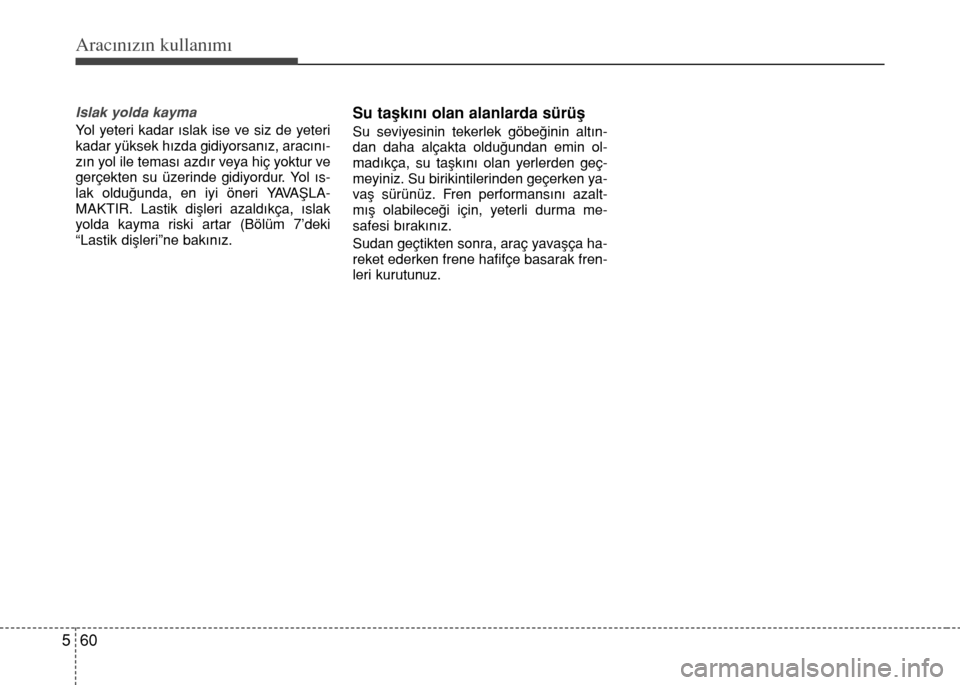 Aracınızın kullanımı

Islak yolda kayma

Yol yeteri kadar ıslak ise ve siz de yeteri kadar yüksek hızda gidiyorsanız, aracınızın yol ile teması azdır veya hiç yoktur ve gerçekten su üzerinde gidiyordur. Yol ıslak olduğunda, en iyi öneri YAVAŞLAMAKTIR. Lastik dişleri azaldıkça, ıslak yolda kayma riski artar (Bölüm 7'deki "Lastik dişleri"ne bakınız.

Su taşkını olan alanlarda sürüş

Su seviyesinin tekerlek göbeğinin altından daha alçakta olduğundan emin olmadıkça, su taşkını olan yerlerden geçmeyiniz. Su birikintilerinden geçerken yavaş sürünüz. Fren performansını azaltmış olabileceği için, yeterli durma mesafesi bırakınız.

Sudan geçtikten sonra, araç yavaşça hareket ederken frene hafifçe basarak frenleri kurutunuz.

5 60

carmanualsonline.info